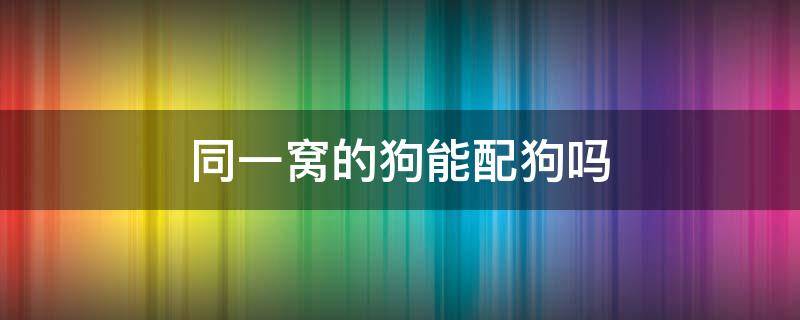 同一窝的狗能配狗吗